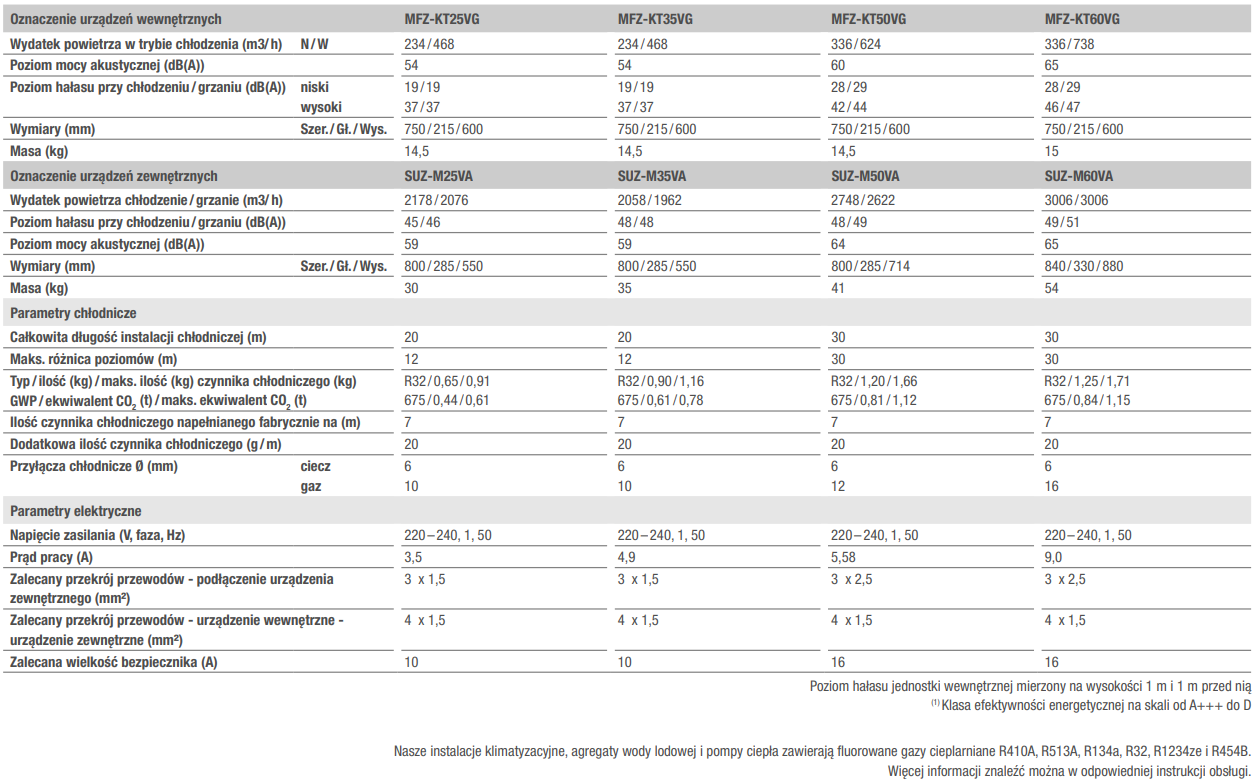 | Oznaczenie urządzeń wewnętrznych | | MFZ-KT25VG | MFZ-KT35VG | MFZ-KT50VG | MFZ-KT60VG |
|---|---|---|---|---|---|
| Wydatek powietrza w trybie chłodzenia (m3/h) | N/W | 234/468 | 234/468 | 336/624 | 336/738 |
| Poziom mocy akustycznej (dB(A)) | | 54 | 54 | 60 | 65 |
| Poziom hałasu przy chłodzeniu/grzaniu (dB(A)) | niski | 19/19 | 19/19 | 28/29 | 28/29 |
| | wysoki | 37/37 | 37/37 | 42/44 | 46/47 |
| Wymiary (mm) | Szer./Gł./Wys. | 750/215/600 | 750/215/600 | 750/215/600 | 750/215/600 |
| Masa (kg) | | 14,5 | 14,5 | 14,5 | 15 |
| Oznaczenie urządzeń zewnętrznych | | SUZ-M25VA | SUZ-M35VA | SUZ-M50VA | SUZ-M60VA |
| Wydatek powietrza chłodzenie/grzanie (m3/h) | | 2178/2076 | 2058/1962 | 2748/2622 | 3006/3006 |
| Poziom hałasu przy chłodzeniu/grzaniu (dB(A)) | | 45/46 | 48/48 | 48/49 | 49/51 |
| Poziom mocy akustycznej (dB(A)) | | 59 | 59 | 64 | 65 |
| Wymiary (mm) | Szer./Gł./Wys. | 800/285/550 | 800/285/550 | 800/285/714 | 840/330/880 |
| Masa (kg) | | 30 | 35 | 41 | 54 |
| Parametry chłodnicze | | | | | |
| Całkowita długość instalacji chłodniczej (m) | | 20 | 20 | 30 | 30 |
| Maks. różnica poziomów (m) | | 12 | 12 | 30 | 30 |
| Typ/ilość (kg)/maks. ilość (kg) czynnika chłodniczego (kg) | | R32/0,65/0,91 | R32/0,90/1,16 | R32/1,20/1,66 | R32/1,25/1,71 |
| GWP/ekwiwalent $CO_2$ (t)/maks. ekwiwalent $CO_2$ (t) | | 675/0,44/0,61 | 675/0,61/0,78 | 675/0,81/1,12 | 675/0,84/1,15 |
| Ilość czynnika chłodniczego napełnianego fabrycznie na (m) | | 7 | 7 | 7 | 7 |
| Dodatkowa ilość czynnika chłodniczego (g/m) | | 20 | 20 | 20 | 20 |
| Przyłącza chłodnicze Ø (mm) | ciecz | 6 | 6 | 6 | 6 |
| | gaz | 10 | 10 | 12 | 16 |
| Parametry elektryczne | | | | | |
| Napięcie zasilania (V, faza, Hz) | | 220–240, 1, 50 | 220–240, 1, 50 | 220–240, 1, 50 | 220–240, 1, 50 |
| Prąd pracy (A) | | 3,5 | 4,9 | 5,58 | 9,0 |
| Zalecany przekrój przewodów - podłączenie urządzenia zewnętrznego (mm²) | | 3 x 1,5 | 3 x 1,5 | 3 x 2,5 | 3 x 2,5 |
| Zalecany przekrój przewodów - urządzenie wewnętrzne - urządzenie zewnętrzne (mm²) | | 4 x 1,5 | 4 x 1,5 | 4 x 1,5 | 4 x 1,5 |
| Zalecana wielkość bezpiecznika (A) | | 10 | 10 | 16 | 16 |

Poziom hałasu jednostki wewnętrznej mierzony na wysokości 1 m i 1 m przed nią
$^{(1)}$ Klasa efektywności energetycznej na skali od A+++ do D

Nasze instalacje klimatyzacyjne, agregaty wody lodowej i pompy ciepła zawierają fluorowane gazy cieplarniane R410A, R513A, R134a, R32, R1234ze i R454B.
Więcej informacji znaleźć można w odpowiedniej instrukcji obsługi.